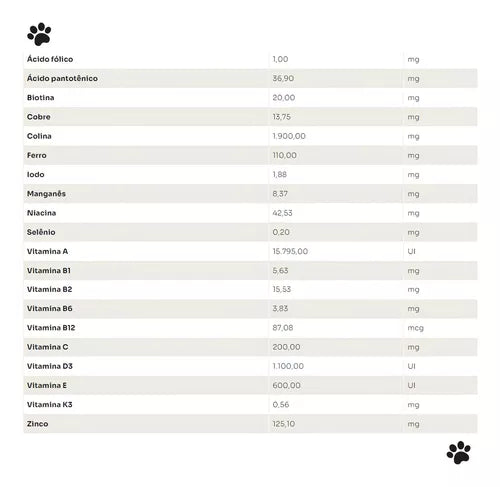 | | | |
|---|---|---|
| Ácido fólico | 1,00 | mg |
| Ácido pantotênico | 36,90 | mg |
| Biotina | 20,00 | mg |
| Cobre | 13,75 | mg |
| Colina | 1.900,00 | mg |
| Ferro | 110,00 | mg |
| Iodo | 1,88 | mg |
| Manganês | 8,37 | mg |
| Niacina | 42,53 | mg |
| Selênio | 0,20 | mg |
| Vitamina A | 15.795,00 | UI |
| Vitamina B1 | 5,63 | mg |
| Vitamina B2 | 15,53 | mg |
| Vitamina B6 | 3,83 | mg |
| Vitamina B12 | 87,08 | mcg |
| Vitamina C | 200,00 | mg |
| Vitamina D3 | 1.100,00 | UI |
| Vitamina E | 600,00 | UI |
| Vitamina K3 | 0,56 | mg |
| Zinco | 125,10 | mg |